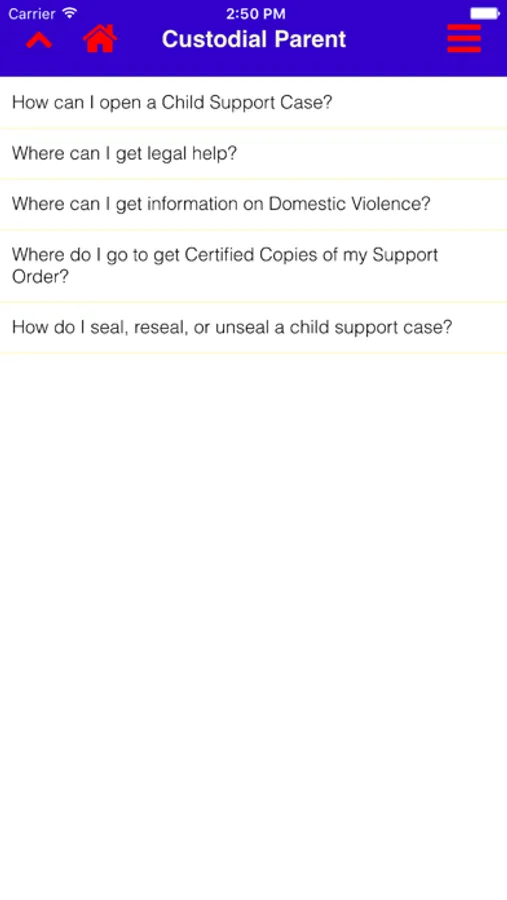 Carrier
2:50 PM

Custodial Parent

How can I open a Child Support Case?

Where can I get legal help?

Where can I get information on Domestic Violence?

Where do I go to get Certified Copies of my Support Order?

How do I seal, reseal, or unseal a child support case?